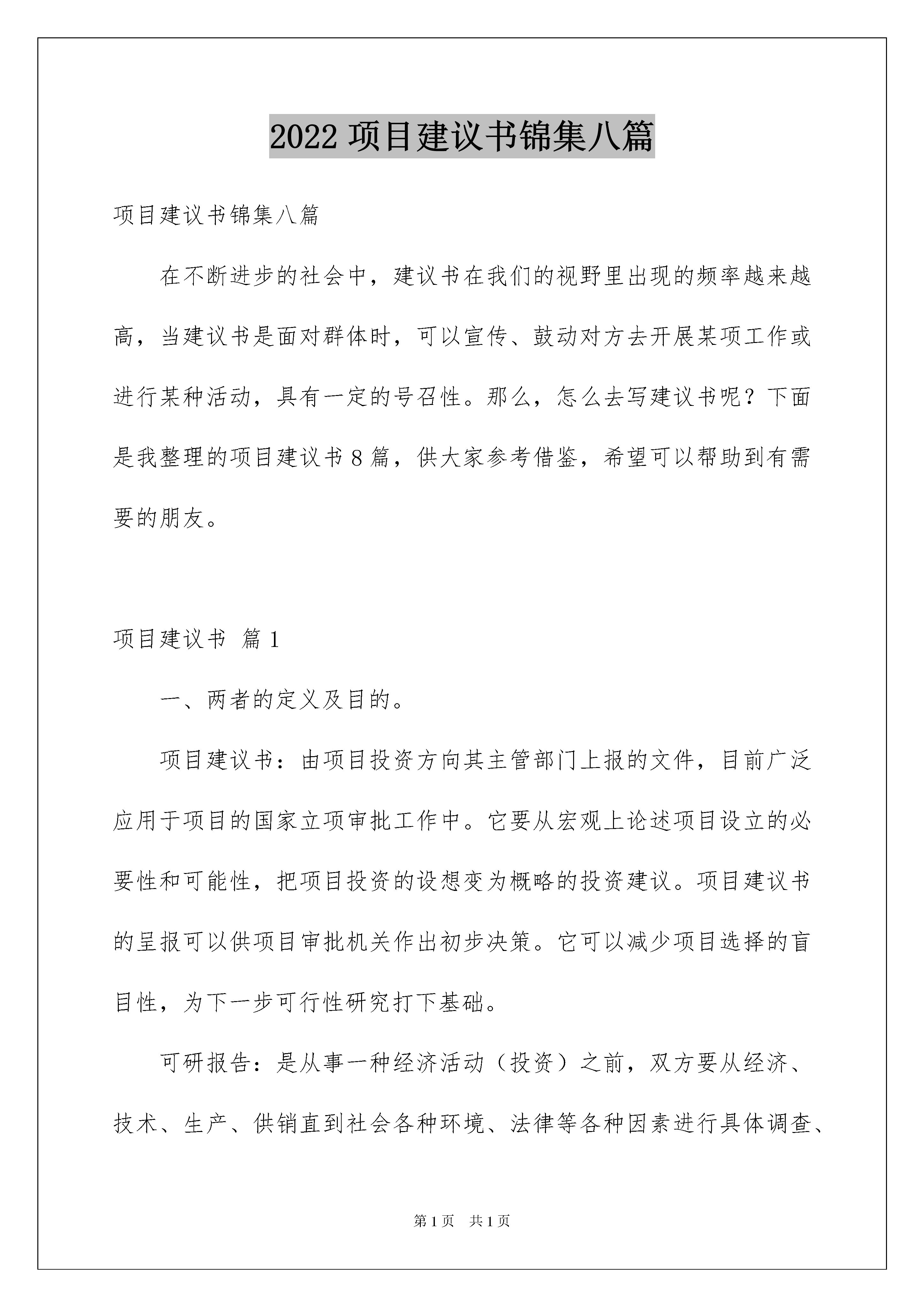 2022 项目建议书锦集八篇

项目建议书锦集八篇

在不断进步的社会中，建议书在我们的视野里出现的频率越来越高，当建议书是面对群体时，可以宣传、鼓动对方去开展某项工作或进行某种活动，具有一定的号召性。那么，怎么去写建议书呢？下面是我整理的项目建议书 8 篇，供大家参考借鉴，希望可以帮助到有需要的朋友。

项目建议书 篇 1

一、两者的定义及目的。

项目建议书：由项目投资方向其主管部门上报的文件，目前广泛应用于项目的国家立项审批工作中。它要从宏观上论述项目设立的必要性和可能性，把项目投资的设想变为概略的投资建议。项目建议书的呈报可以供项目审批机关作出初步决策。它可以减少项目选择的盲目性，为下一步可行性研究打下基础。

可研报告：是从事一种经济活动（投资）之前，双方要从经济、技术、生产、供销直到社会各种环境、法律等各种因素进行具体调查、

第 1 页 共 1 页